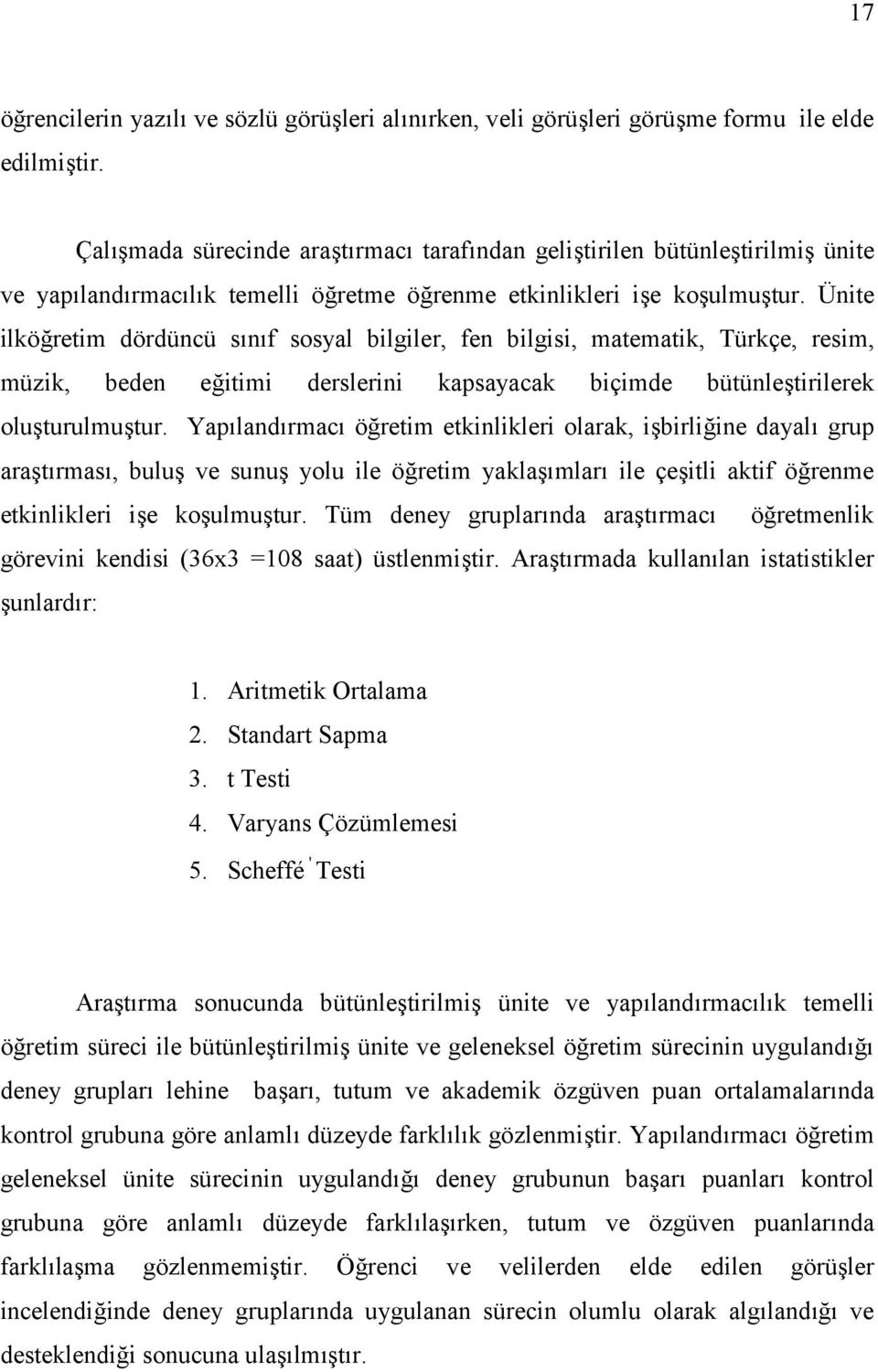 17

öğrencilerin yazılı ve sözlü görüşleri alınırken, veli görüşleri görüşme formu ile elde edilmiştir.

Çalışmada sürecinde araştırmacı tarafından geliştirilen bütünleştirilmiş ünite ve yapılandırmacılık temelli öğretme öğrenme etkinlikleri işe koşulmuştur. Ünite ilköğretim dördüncü sınıf sosyal bilgiler, fen bilgisi, matematik, Türkçe, resim, müzik, beden eğitimi derslerini kapsayacak biçimde bütünleştirilerek oluşturulmuştur. Yapılandırmacı öğretim etkinlikleri olarak, işbirliğine dayalı grup araştırması, buluş ve sunuş yolu ile öğretim yaklaşımları ile çeşitli aktif öğrenme etkinlikleri işe koşulmuştur. Tüm deney gruplarında araştırmacı öğretmenlik görevini kendisi (36x3 =108 saat) üstlenmiştir. Araştırmada kullanılan istatistikler şunlardır:

1. Aritmetik Ortalama
2. Standart Sapma
3. t Testi
4. Varyans Çözümlemesi
5. Scheffé ' Testi

Araştırma sonucunda bütünleştirilmiş ünite ve yapılandırmacılık temelli öğretim süreci ile bütünleştirilmiş ünite ve geleneksel öğretim sürecinin uygulandığı deney grupları lehine başarı, tutum ve akademik özgüven puan ortalamalarında kontrol grubuna göre anlamlı düzeyde farklılık gözlenmiştir. Yapılandırmacı öğretim geleneksel ünite sürecinin uygulandığı deney grubunun başarı puanları kontrol grubuna göre anlamlı düzeyde farklılaşırken, tutum ve özgüven puanlarında farklılaşma gözlenmemiştir. Öğrenci ve velilerden elde edilen görüşler incelendiğinde deney gruplarında uygulanan sürecin olumlu olarak algılandığı ve desteklendiği sonucuna ulaşılmıştır.